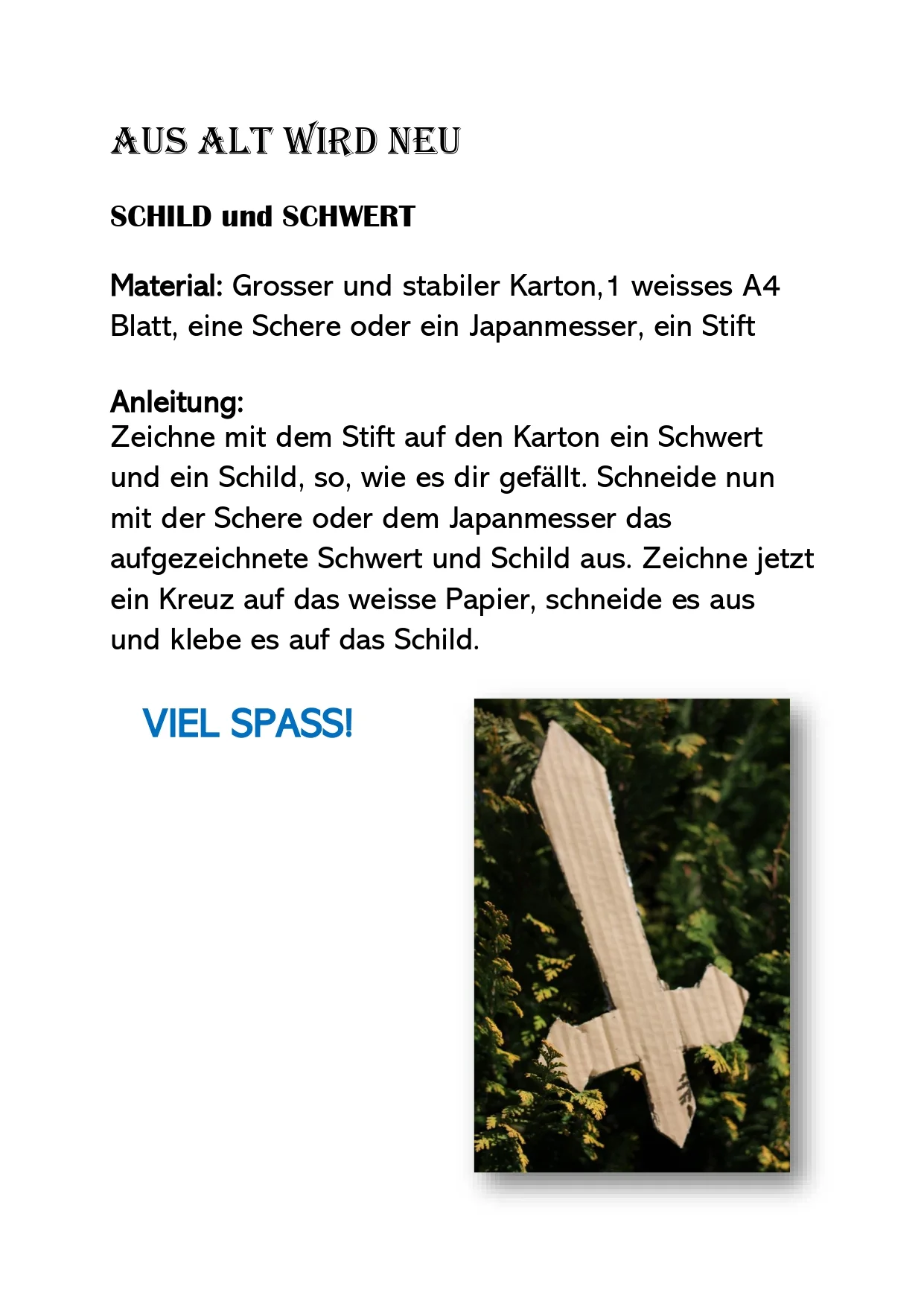 AUS ALT WIRD NEU

SCHILD und SCHWERT

Material: Grosser und stabiler Karton,1 weisses A4 Blatt, eine Schere oder ein Japanmesser, ein Stift

Anleitung:
Zeichne mit dem Stift auf den Karton ein Schwert und ein Schild, so, wie es dir gefällt. Schneide nun mit der Schere oder dem Japanmesser das aufgezeichnete Schwert und Schild aus. Zeichne jetzt ein Kreuz auf das weisse Papier, schneide es aus und klebe es auf das Schild.

VIEL SPASS!